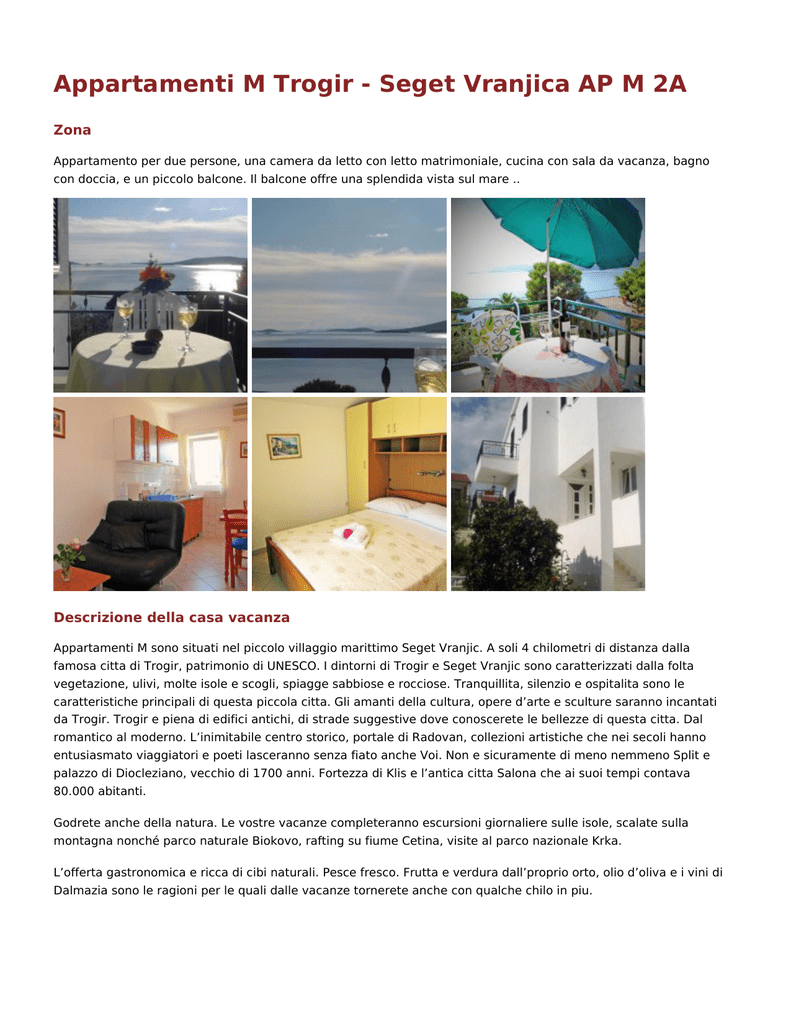 Appartamenti M Trogir - Seget Vranjica AP M 2A

Zona

Appartamento per due persone, una camera da letto con letto matrimoniale, cucina con sala da vacanza, bagno con doccia, e un piccolo balcone. Il balcone offre una splendida vista sul mare ..

Descrizione della casa vacanza

Appartamenti M sono situati nel piccolo villaggio marittimo Seget Vranjic. A soli 4 chilometri di distanza dalla famosa citta di Trogir, patrimonio di UNESCO. I dintorni di Trogir e Seget Vranjic sono caratterizzati dalla folta vegetazione, ulivi, molte isole e scogli, spiagge sabbiose e rocciose. Tranquillita, silenzio e ospitalita sono le caratteristiche principali di questa piccola citta. Gli amanti della cultura, opere d'arte e sculture saranno incantati da Trogir. Trogir e piena di edifici antichi, di strade suggestive dove conoscerete le bellezze di questa citta. Dal romantico al moderno. L'inimitabile centro storico, portale di Radovan, collezioni artistiche che nei secoli hanno entusiasmato viaggiatori e poeti lasceranno senza fiato anche Voi. Non e sicuramente di meno nemmeno Split e palazzo di Diocleziano, vecchio di 1700 anni. Fortezza di Klis e l'antica citta Salona che ai suoi tempi contava 80.000 abitanti.

Godrete anche della natura. Le vostre vacanze completeranno escursioni giornaliere sulle isole, scalate sulla montagna nonché parco naturale Biokovo, rafting su fiume Cetina, visite al parco nazionale Krka.

L'offerta gastronomica e ricca di cibi naturali. Pesce fresco. Frutta e verdura dall'proprio orto, olio d'oliva e i vini di Dalmazia sono le ragioni per le quali dalle vacanze tornerete anche con qualche chilo in piu.